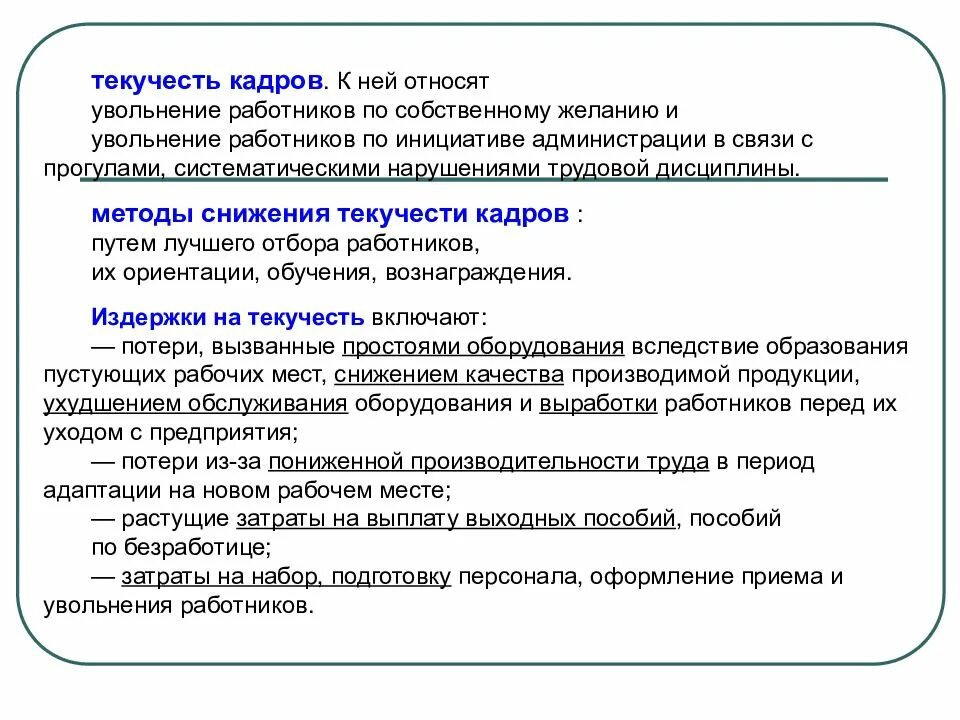 текучесть кадров. К ней относят
увольнение работников по собственному желанию и
увольнение работников по инициативе администрации в связи с прогулами, систематическими нарушениями трудовой дисциплины.

методы снижения текучести кадров :
путем лучшего отбора работников,
их ориентации, обучения, вознаграждения.

Издержки на текучесть включают:
— потери, вызванные простоями оборудования вследствие образования пустующих рабочих мест, снижением качества производимой продукции, ухудшением обслуживания оборудования и выработки работников перед их уходом с предприятия;
— потери из-за пониженной производительности труда в период адаптации на новом рабочем месте;
— растущие затраты на выплату выходных пособий, пособий по безработице;
— затраты на набор, подготовку персонала, оформление приема и увольнения работников.